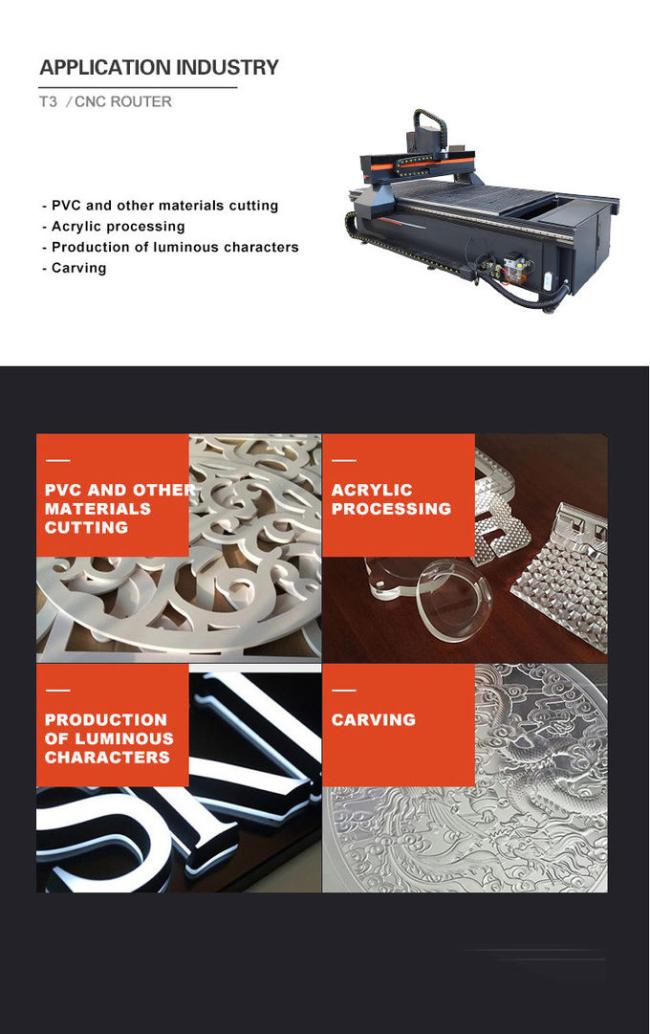 APPLICATION INDUSTRY

T3 / CNC ROUTER

- PVC and other materials cutting
- Acrylic processing
- Production of luminous characters
- Carving

PVC AND OTHER MATERIALS CUTTING

ACRYLIC PROCESSING

PRODUCTION OF LUMINOUS CHARACTERS

CARVING